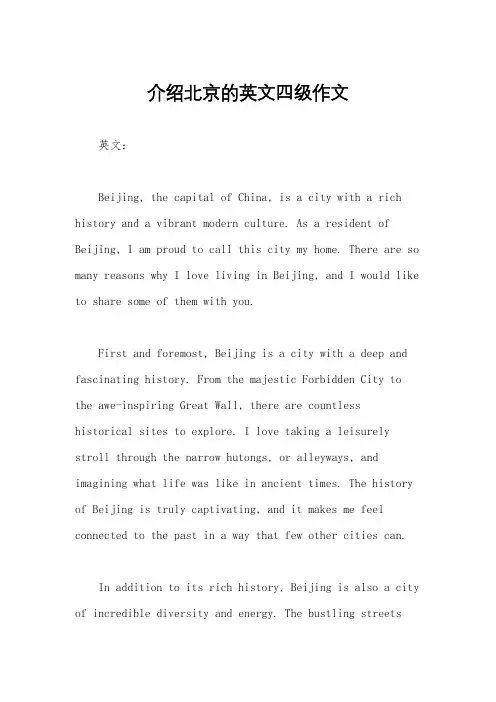 介绍北京的英文四级作文

英文：

Beijing, the capital of China, is a city with a rich history and a vibrant modern culture. As a resident of Beijing, I am proud to call this city my home. There are so many reasons why I love living in Beijing, and I would like to share some of them with you.

First and foremost, Beijing is a city with a deep and fascinating history. From the majestic Forbidden City to the awe-inspiring Great Wall, there are countless historical sites to explore. I love taking a leisurely stroll through the narrow hutongs, or alleyways, and imagining what life was like in ancient times. The history of Beijing is truly captivating, and it makes me feel connected to the past in a way that few other cities can.

In addition to its rich history, Beijing is also a city of incredible diversity and energy. The bustling streets